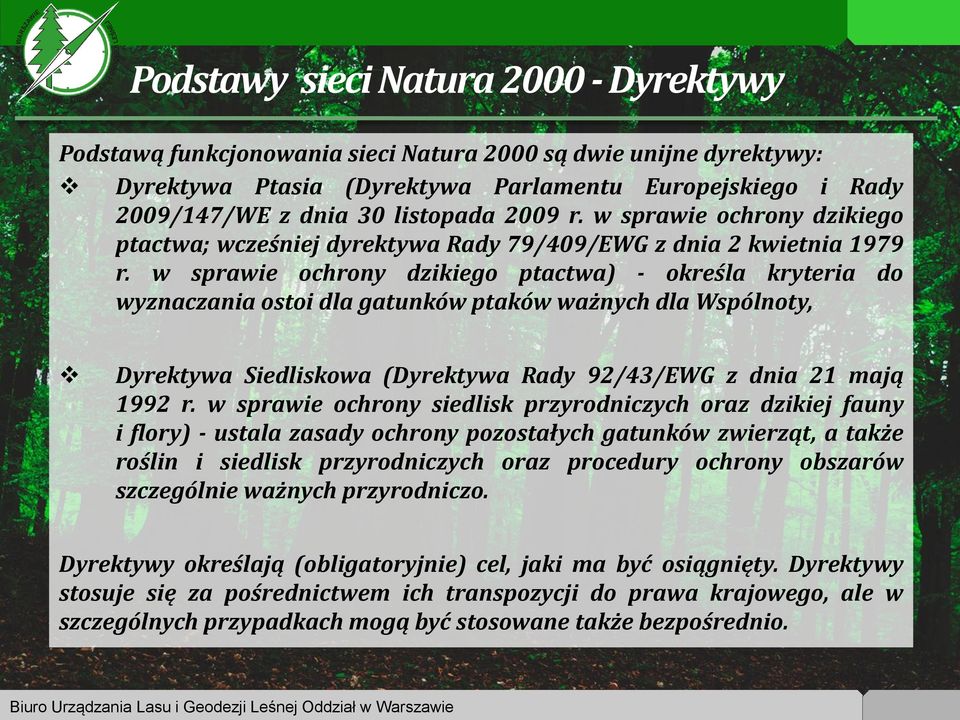 Podstawy sieci Natura 2000 - Dyrektywy

Podstawą funkcjonowania sieci Natura 2000 są dwie unijne dyrektywy:

❖ Dyrektywa Ptasia (Dyrektywa Parlamentu Europejskiego i Rady 2009/147/WE z dnia 30 listopada 2009 r. w sprawie ochrony dzikiego ptactwa; wcześniej dyrektywa Rady 79/409/EWG z dnia 2 kwietnia 1979 r. w sprawie ochrony dzikiego ptactwa) - określa kryteria do wyznaczania ostoi dla gatunków ptaków ważnych dla Wspólnoty,

❖ Dyrektywa Siedliskowa (Dyrektywa Rady 92/43/EWG z dnia 21 mają 1992 r. w sprawie ochrony siedlisk przyrodniczych oraz dzikiej fauny i flory) - ustala zasady ochrony pozostałych gatunków zwierząt, a także roślin i siedlisk przyrodniczych oraz procedury ochrony obszarów szczególnie ważnych przyrodniczo.

Dyrektywy określają (obligatoryjnie) cel, jaki ma być osiągnięty. Dyrektywy stosuje się za pośrednictwem ich transpozycji do prawa krajowego, ale w szczególnych przypadkach mogą być stosowane także bezpośrednio.

Biuro Urządzania Lasu i Geodezji Leśnej Oddział w Warszawie